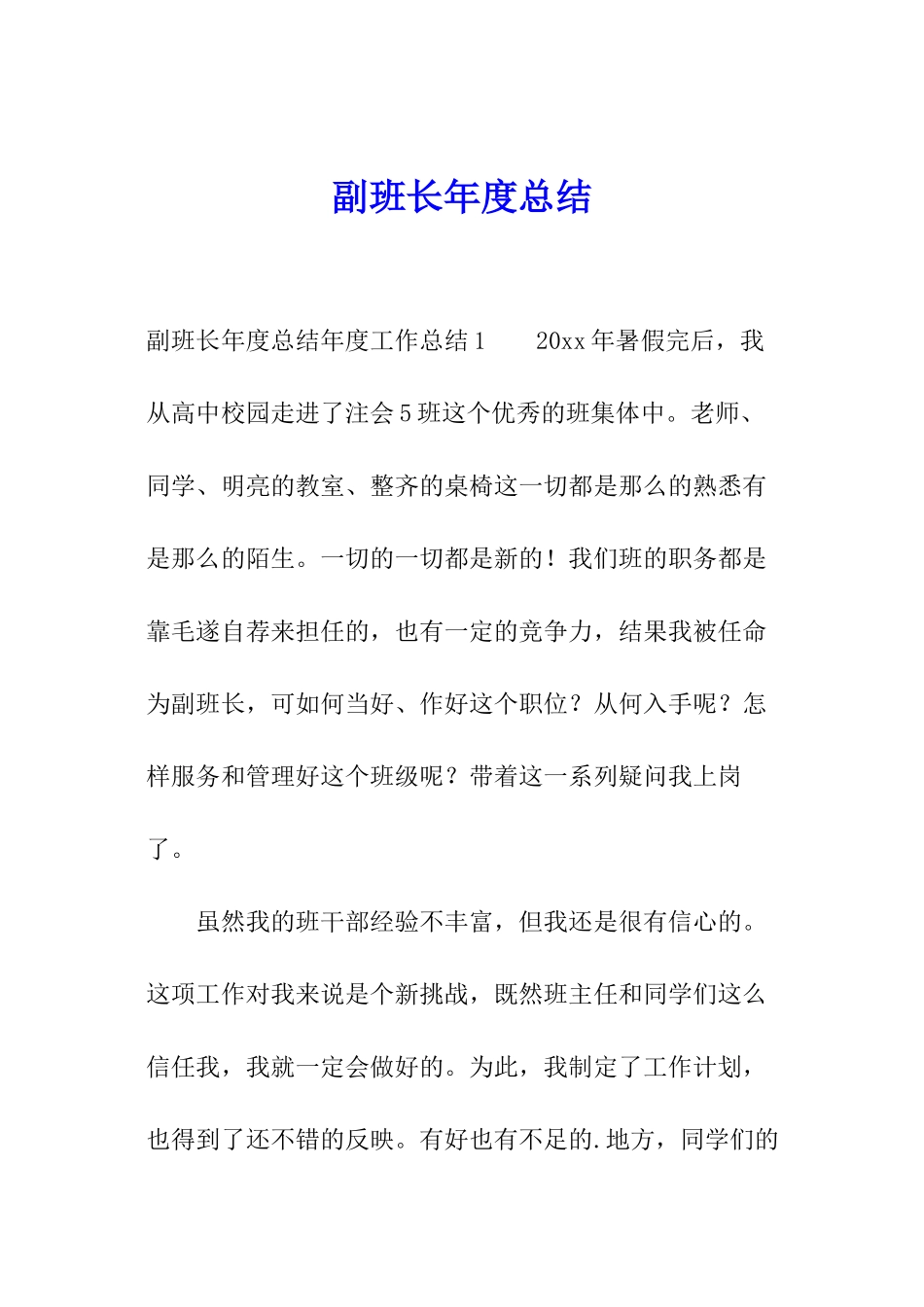 副班长年度总结

副班长年度总结年度工作总结1　　20xx年暑假完后，我从高中校园走进了注会5班这个优秀的班集体中。老师、同学、明亮的教室、整齐的桌椅这一切都是那么的熟悉有是那么的陌生。一切的一切都是新的！我们班的职务都是靠毛遂自荐来担任的，也有一定的竞争力，结果我被任命为副班长，可如何当好、作好这个职位？从何入手呢？怎样服务和管理好这个班级呢？带着这一系列疑问我上岗了。

虽然我的班干部经验不丰富，但我还是很有信心的。这项工作对我来说是个新挑战，既然班主任和同学们这么信任我，我就一定会做好的。为此，我制定了工作计划，也得到了还不错的反映。有好也有不足的.地方，同学们的